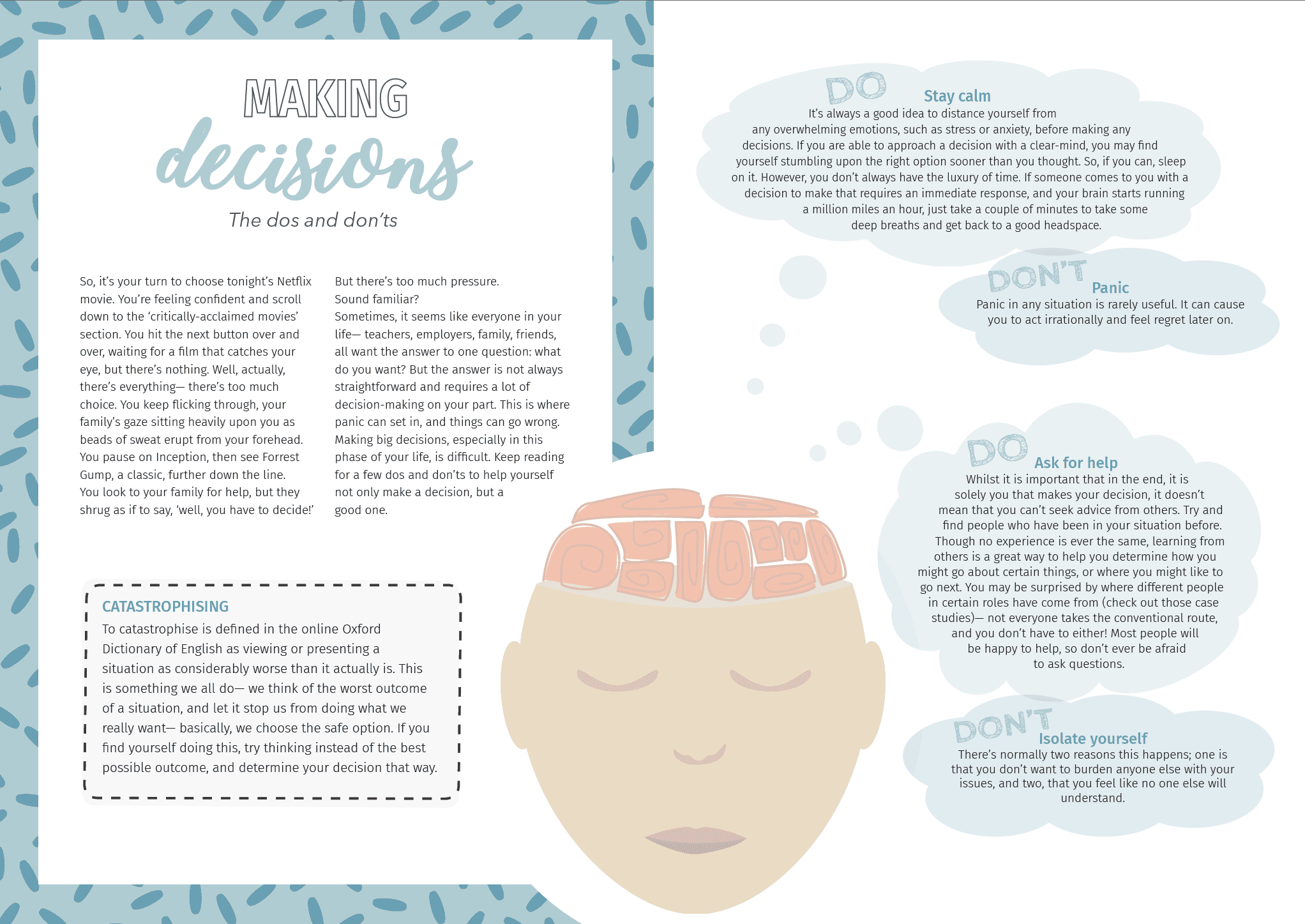 MAKING
decisions
The dos and don'ts

So, it's your turn to choose tonight's Netflix movie. You're feeling confident and scroll down to the 'critically-acclaimed movies' section. You hit the next button over and over, waiting for a film that catches your eye, but there's nothing. Well, actually, there's everything— there's too much choice. You keep flicking through, your family's gaze sitting heavily upon you as beads of sweat erupt from your forehead. You pause on Inception, then see Forrest Gump, a classic, further down the line. You look to your family for help, but they shrug as if to say, 'well, you have to decide!'

But there's too much pressure.
Sound familiar?
Sometimes, it seems like everyone in your life— teachers, employers, family, friends, all want the answer to one question: what do you want? But the answer is not always straightforward and requires a lot of decision-making on your part. This is where panic can set in, and things can go wrong. Making big decisions, especially in this phase of your life, is difficult. Keep reading for a few dos and don'ts to help yourself not only make a decision, but a good one.

CATASTROPHISING
To catastrophise is defined in the online Oxford Dictionary of English as viewing or presenting a situation as considerably worse than it actually is. This is something we all do— we think of the worst outcome of a situation, and let it stop us from doing what we really want— basically, we choose the safe option. If you find yourself doing this, try thinking instead of the best possible outcome, and determine your decision that way.

DO
Stay calm
It's always a good idea to distance yourself from any overwhelming emotions, such as stress or anxiety, before making any decisions. If you are able to approach a decision with a clear-mind, you may find yourself stumbling upon the right option sooner than you thought. So, if you can, sleep on it. However, you don't always have the luxury of time. If someone comes to you with a decision to make that requires an immediate response, and your brain starts running a million miles an hour, just take a couple of minutes to take some deep breaths and get back to a good headspace.

DON'T
Panic
Panic in any situation is rarely useful. It can cause you to act irrationally and feel regret later on.

DO
Ask for help
Whilst it is important that in the end, it is solely you that makes your decision, it doesn't mean that you can't seek advice from others. Try and find people who have been in your situation before. Though no experience is ever the same, learning from others is a great way to help you determine how you might go about certain things, or where you might like to go next. You may be surprised by where different people in certain roles have come from (check out those case studies)— not everyone takes the conventional route, and you don't have to either! Most people will be happy to help, so don't ever be afraid to ask questions.

DON'T
Isolate yourself
There's normally two reasons this happens; one is that you don't want to burden anyone else with your issues, and two, that you feel like no one else will understand.